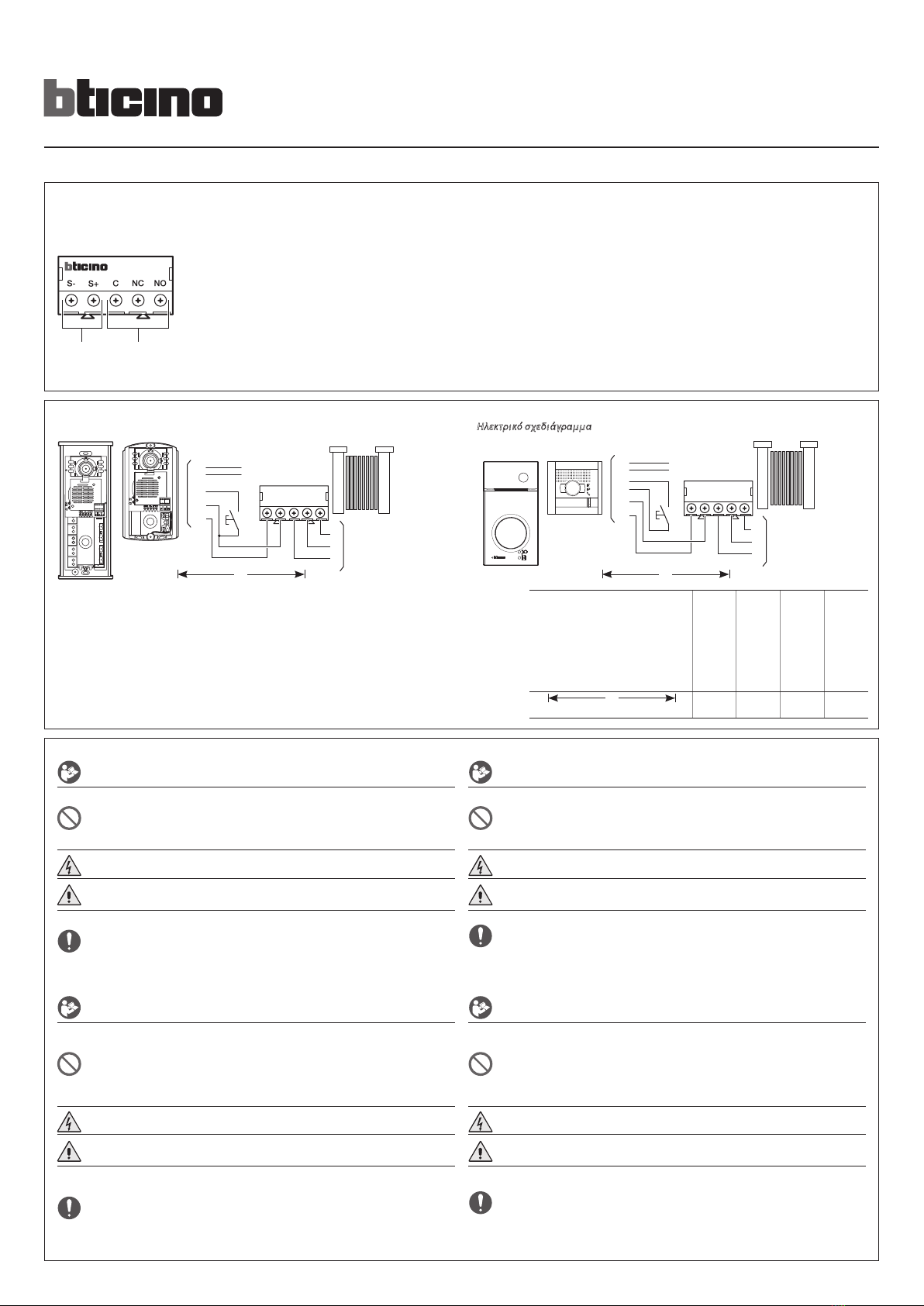 bticino

bticino
S- S+ C NC NO

Ηλεκτρικό σχεδιάγραμμα